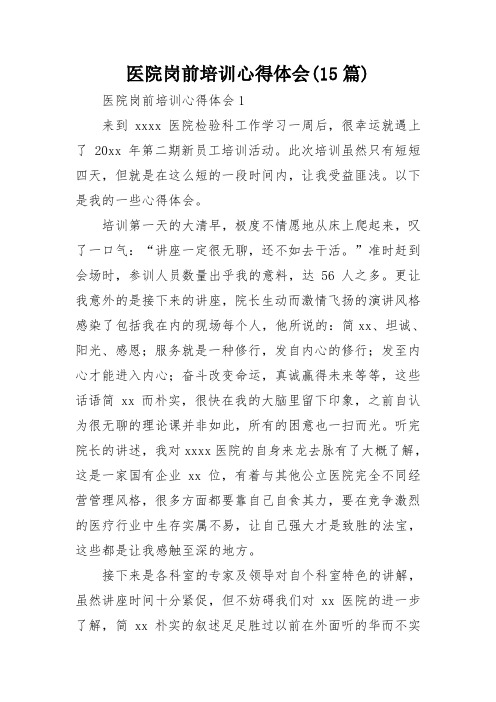 医院岗前培训心得体会(15 篇)

医院岗前培训心得体会 1

来到 xxxx 医院检验科工作学习一周后，很幸运就遇上了 20xx 年第二期新员工培训活动。此次培训虽然只有短短四天，但就是在这么短的一段时间内，让我受益匪浅。以下是我的一些心得体会。

培训第一天的大清早，极度不情愿地从床上爬起来，叹了一口气：“讲座一定很无聊，还不如去干活。”准时赶到会场时，参训人员数量出乎我的意料，达 56 人之多。更让我意外的是接下来的讲座，院长生动而激情飞扬的演讲风格感染了包括我在内的现场每个人，他所说的：简 xx、坦诚、阳光、感恩；服务就是一种修行，发自内心的修行；发至内心才能进入内心；奋斗改变命运，真诚赢得未来等等，这些话语简 xx 而朴实，很快在我的大脑里留下印象，之前自认为很无聊的理论课并非如此，所有的困意也一扫而光。听完院长的讲述，我对 xxxx 医院的自身来龙去脉有了大概了解，这是一家国有企业 xx 位，有着与其他公立医院完全不同经营管理风格，很多方面都要靠自己自食其力，要在竞争激烈的医疗行业中生存实属不易，让自己强大才是致胜的法宝，这些都是让我感触至深的地方。

接下来是各科室的专家及领导对自个科室特色的讲解，虽然讲座时间十分紧促，但不妨碍我们对 xx 医院的进一步了解，简 xx 朴实的叙述足足胜过以前在外面听的华而不实